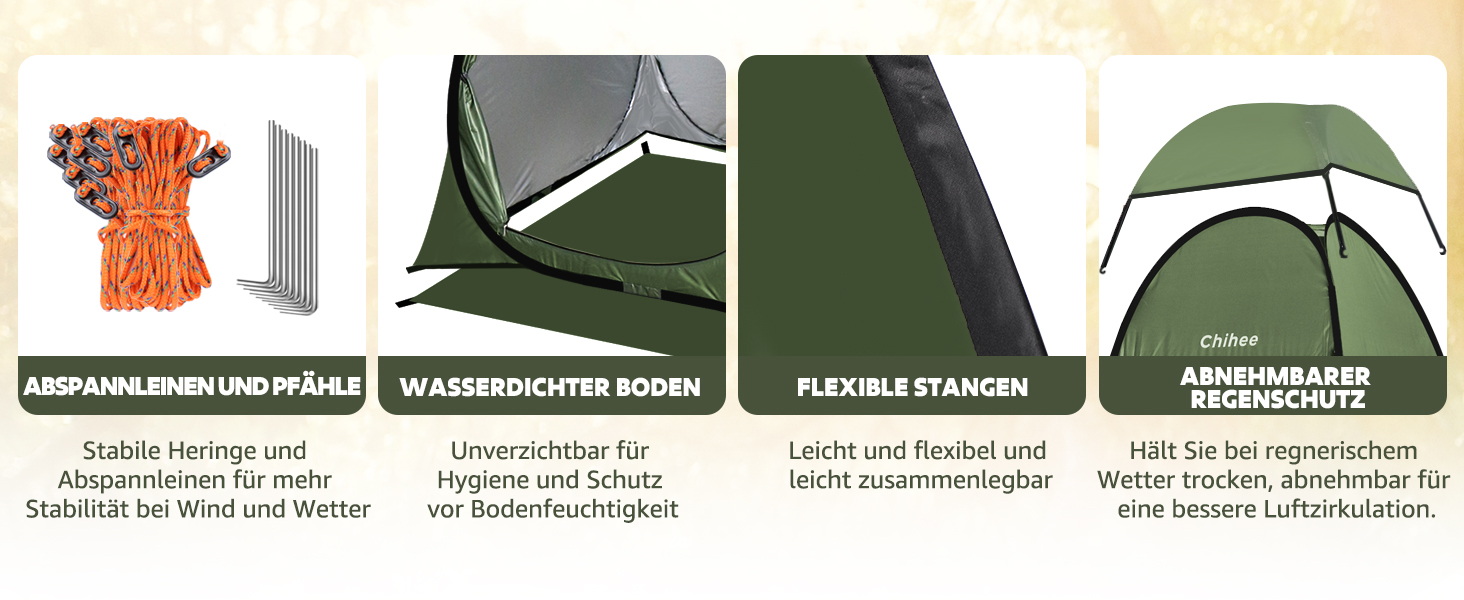 ABSPANNLEINEN UND PFÄHLE

Stabile Heringe und Abspannleinen für mehr Stabilität bei Wind und Wetter

WASSERDICHTER BODEN

Unverzichtbar für Hygiene und Schutz vor Bodenfeuchtigkeit

FLEXIBLE STANGEN

Leicht und flexibel und leicht zusammenlegbar

Chihee

ABNEHMBARER REGENSCHUTZ

Hält Sie bei regnerischem Wetter trocken, abnehmbar für eine bessere Luftzirkulation.